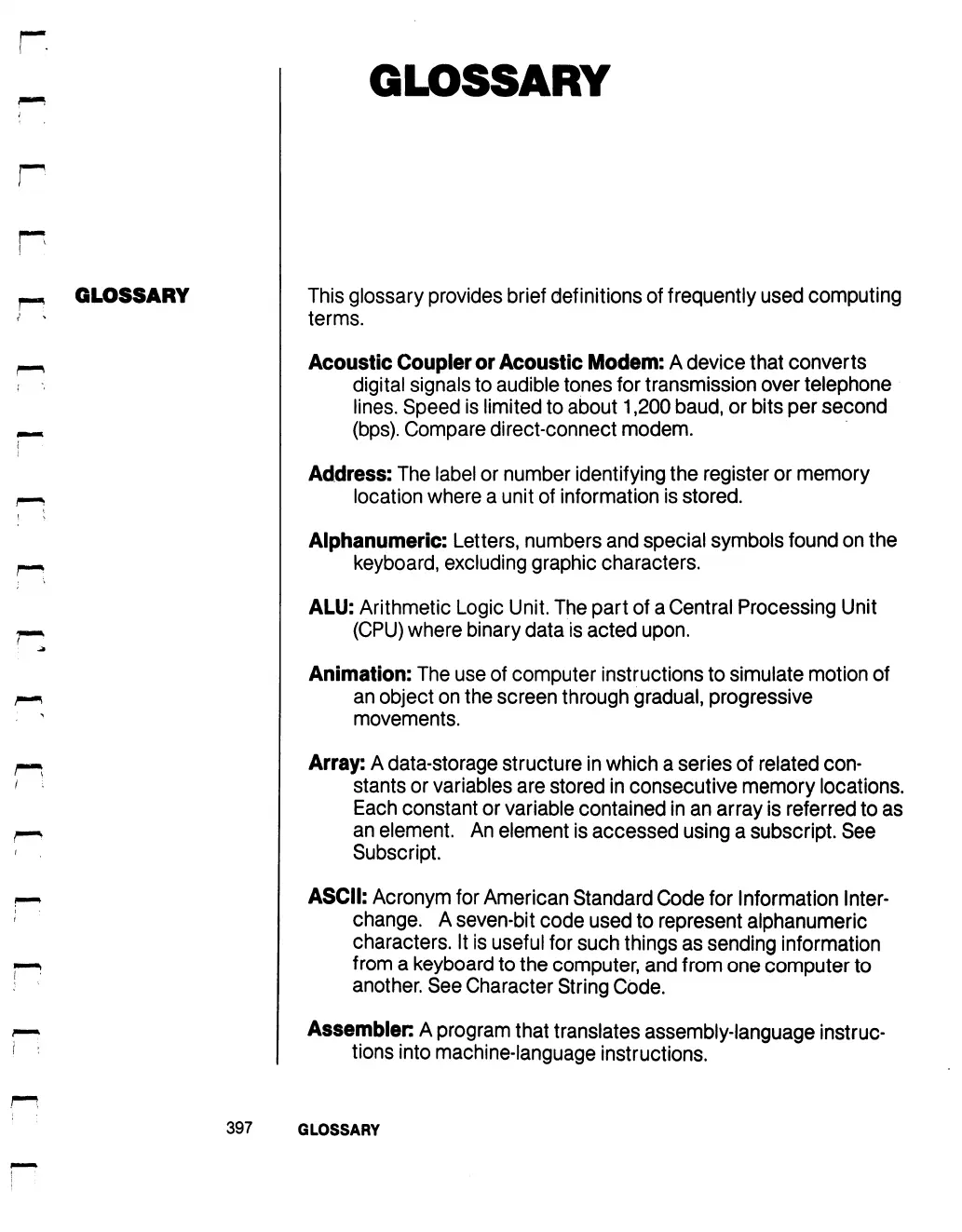 GLOSSARY

GLOSSARY

This glossary provides brief definitions of frequently used computing terms.

Acoustic Coupler or Acoustic Modem: A device that converts digital signals to audible tones for transmission over telephone lines. Speed is limited to about 1,200 baud, or bits per second (bps). Compare direct-connect modem.

Address: The label or number identifying the register or memory location where a unit of information is stored.

Alphanumeric: Letters, numbers and special symbols found on the keyboard, excluding graphic characters.

ALU: Arithmetic Logic Unit. The part of a Central Processing Unit (CPU) where binary data is acted upon.

Animation: The use of computer instructions to simulate motion of an object on the screen through gradual, progressive movements.

Array: A data-storage structure in which a series of related constants or variables are stored in consecutive memory locations. Each constant or variable contained in an array is referred to as an element. An element is accessed using a subscript. See Subscript.

ASCII: Acronym for American Standard Code for Information Interchange. A seven-bit code used to represent alphanumeric characters. It is useful for such things as sending information from a keyboard to the computer, and from one computer to another. See Character String Code.

Assembler: A program that translates assembly-language instructions into machine-language instructions.

397 GLOSSARY